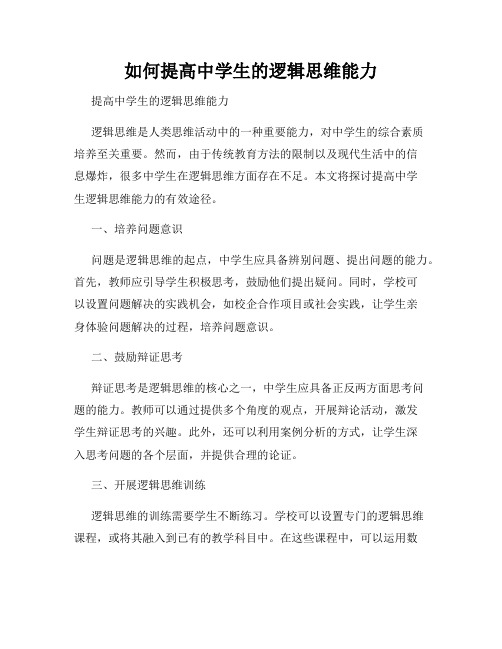 如何提高中学生的逻辑思维能力

提高中学生的逻辑思维能力

逻辑思维是人类思维活动中的一种重要能力，对中学生的综合素质培养至关重要。然而，由于传统教育方法的限制以及现代生活中的信息爆炸，很多中学生在逻辑思维方面存在不足。本文将探讨提高中学生逻辑思维能力的有效途径。

一、培养问题意识

问题是逻辑思维的起点，中学生应具备辨别问题、提出问题的能力。首先，教师应引导学生积极思考，鼓励他们提出疑问。同时，学校可以设置问题解决的实践机会，如校企合作项目或社会实践，让学生亲身体验问题解决的过程，培养问题意识。

二、鼓励辩证思考

辩证思考是逻辑思维的核心之一，中学生应具备正反两方面思考问题的能力。教师可以通过提供多个角度的观点，开展辩论活动，激发学生辩证思考的兴趣。此外，还可以利用案例分析的方式，让学生深入思考问题的各个层面，并提供合理的论证。

三、开展逻辑思维训练

逻辑思维的训练需要学生不断练习。学校可以设置专门的逻辑思维课程，或将其融入到已有的教学科目中。在这些课程中，可以运用数